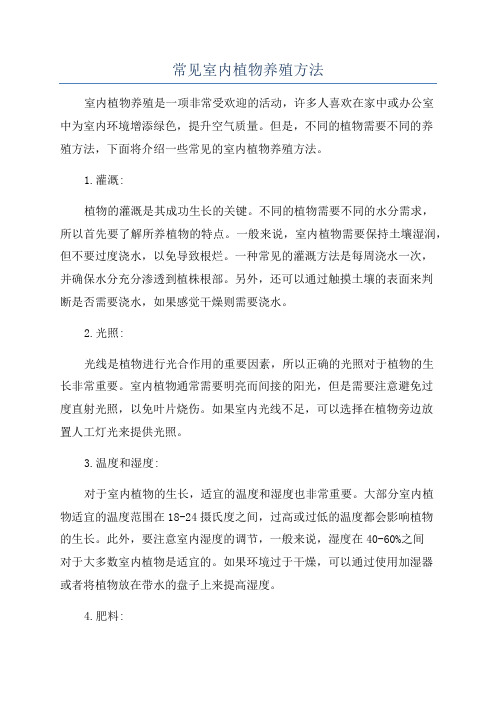 常见室内植物养殖方法

室内植物养殖是一项非常受欢迎的活动，许多人喜欢在家中或办公室中为室内环境增添绿色，提升空气质量。但是，不同的植物需要不同的养殖方法，下面将介绍一些常见的室内植物养殖方法。

1.灌溉:

植物的灌溉是其成功生长的关键。不同的植物需要不同的水分需求，所以首先要了解所养植物的特点。一般来说，室内植物需要保持土壤湿润，但不要过度浇水，以免导致根烂。一种常见的灌溉方法是每周浇水一次，并确保水分充分渗透到植株根部。另外，还可以通过触摸土壤的表面来判断是否需要浇水，如果感觉干燥则需要浇水。

2.光照:

光线是植物进行光合作用的重要因素，所以正确的光照对于植物的生长非常重要。室内植物通常需要明亮而间接的阳光，但是需要注意避免过度直射光照，以免叶片烧伤。如果室内光线不足，可以选择在植物旁边放置人工灯光来提供光照。

3.温度和湿度:

对于室内植物的生长，适宜的温度和湿度也非常重要。大部分室内植物适宜的温度范围在18-24摄氏度之间，过高或过低的温度都会影响植物的生长。此外，要注意室内湿度的调节，一般来说，湿度在40-60%之间对于大多数室内植物是适宜的。如果环境过于干燥，可以通过使用加湿器或者将植物放在带水的盘子上来提高湿度。

4.肥料: